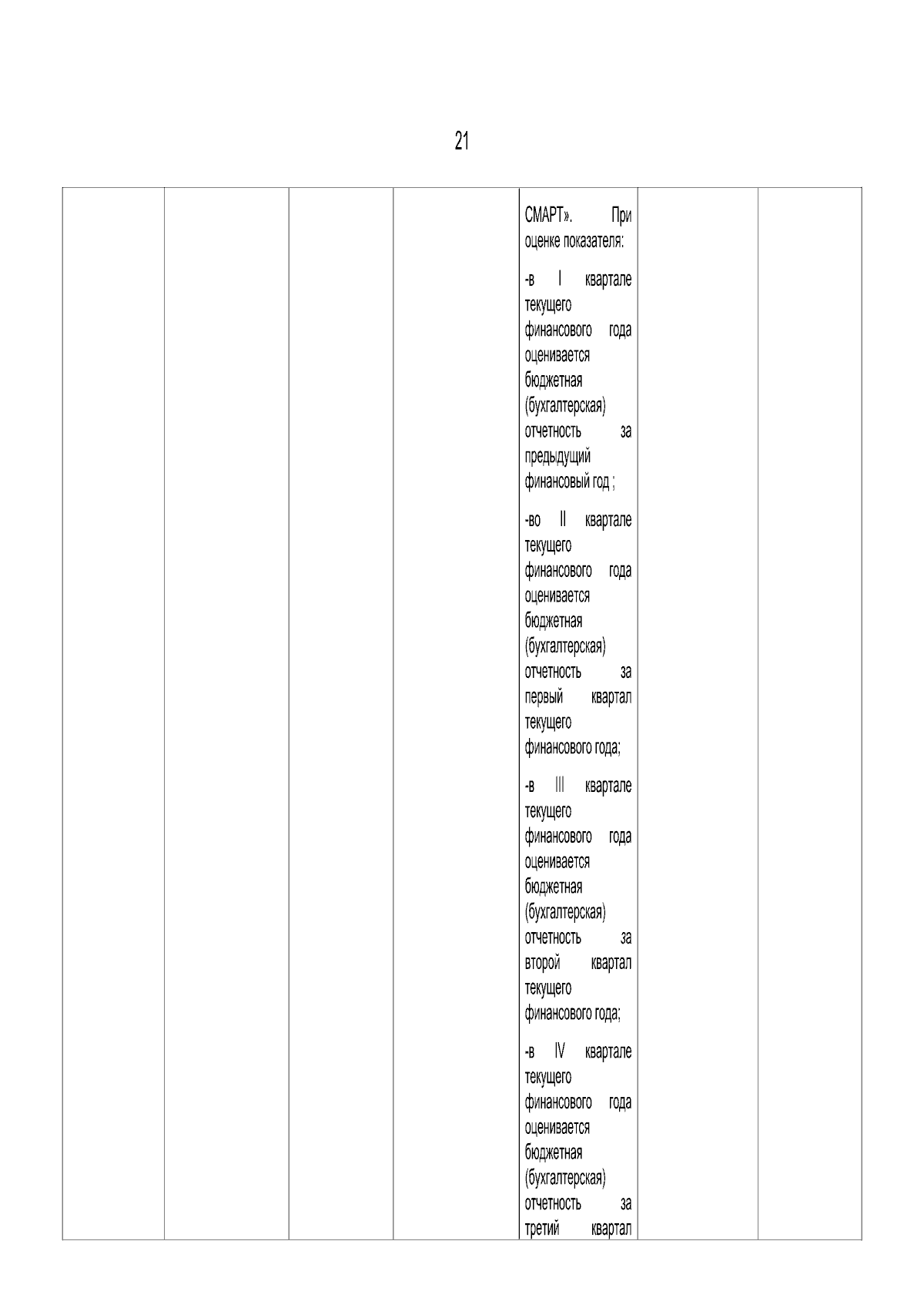 21

| | | | | СМАРТ». При оценке показателя: -в I квартале текущего финансового года оценивается бюджетная (бухгалтерская) отчетность за предыдущий финансовый год ; -во II квартале текущего финансового года оценивается бюджетная (бухгалтерская) отчетность за первый квартал текущего финансового года; -в III квартале текущего финансового года оценивается бюджетная (бухгалтерская) отчетность за второй квартал текущего финансового года; -в IV квартале текущего финансового года оценивается бюджетная (бухгалтерская) отчетность за третий квартал | | |
|---|---|---|---|---|---|---|